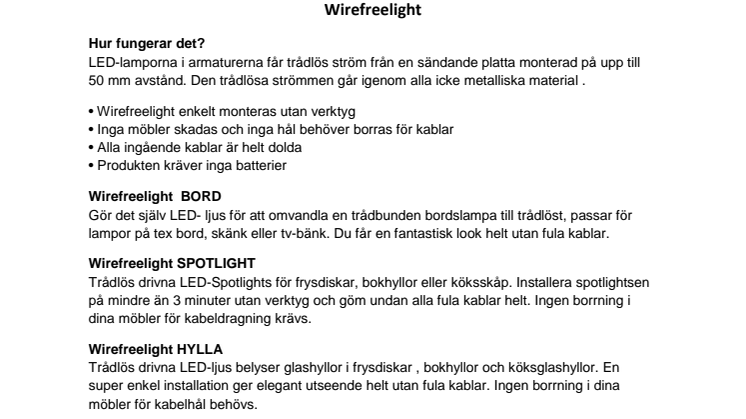 Wirefreelight

Hur fungerar det?
LED-lamporna i armaturerna får trådlös ström från en sändande platta monterad på upp till 50 mm avstånd. Den trådlösa strömmen går igenom alla icke metalliska material .

• Wirefreelight enkelt monteras utan verktyg
• Inga möbler skadas och inga hål behöver borras för kablar
• Alla ingående kablar är helt dolda
• Produkten kräver inga batterier

Wirefreelight  BORD
Gör det själv LED- ljus för att omvandla en trådbunden bordslampa till trådlöst, passar för lampor på tex bord, skänk eller tv-bänk. Du får en fantastisk look helt utan fula kablar.

Wirefreelight SPOTLIGHT
Trådlös drivna LED-Spotlights för frysdiskar, bokhyllor eller köksskåp. Installera spotlightsen på mindre än 3 minuter utan verktyg och göm undan alla fula kablar helt. Ingen borrning i dina möbler för kabeldragning krävs.

Wirefreelight HYLLA
Trådlös drivna LED-ljus belyser glashyllor i frysdiskar , bokhyllor och köksglashyllor. En super enkel installation ger elegant utseende helt utan fula kablar. Ingen borrning i dina möbler för kabelhål behövs.